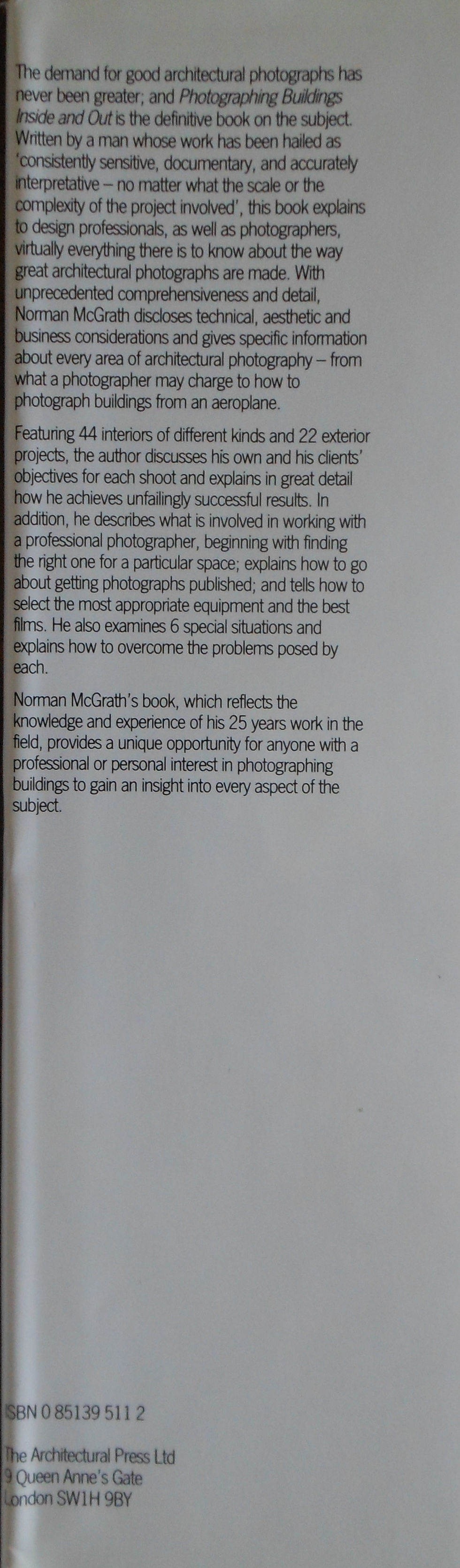 The demand for good architectural photographs has never been greater; and Photographing Buildings Inside and Out is the definitive book on the subject. Written by a man whose work has been hailed as 'consistently sensitive, documentary, and accurately interpretative – no matter what the scale or the complexity of the project involved', this book explains to design professionals, as well as photographers, virtually everything there is to know about the way great architectural photographs are made. With unprecedented comprehensiveness and detail, Norman McGrath discloses technical, aesthetic and business considerations and gives specific information about every area of architectural photography – from what a photographer may charge to how to photograph buildings from an aeroplane.

Featuring 44 interiors of different kinds and 22 exterior projects, the author discusses his own and his clients' objectives for each shoot and explains in great detail how he achieves unfailingly successful results. In addition, he describes what is involved in working with a professional photographer, beginning with finding the right one for a particular space; explains how to go about getting photographs published; and tells how to select the most appropriate equipment and the best films. He also examines 6 special situations and explains how to overcome the problems posed by each.

Norman McGrath's book, which reflects the knowledge and experience of his 25 years work in the field, provides a unique opportunity for anyone with a professional or personal interest in photographing buildings to gain an insight into every aspect of the subject.

ISBN 0 85139 511 2

The Architectural Press Ltd
9 Queen Anne's Gate
London SW1H 9BY